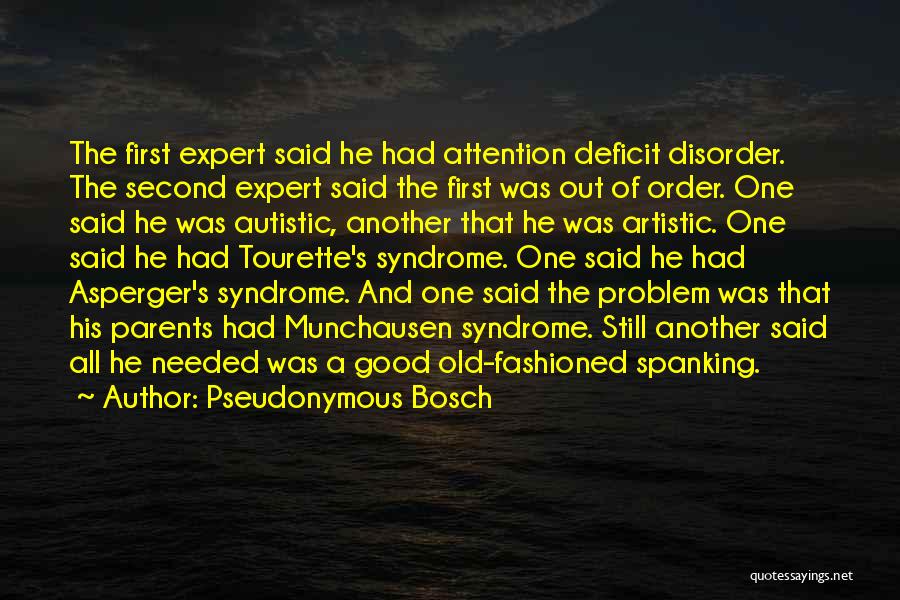 The first expert said he had attention deficit disorder. The second expert said the first was out of order. One said he was autistic, another that he was artistic. One said he had Tourette's syndrome. One said he had Asperger's syndrome. And one said the problem was that his parents had Munchausen syndrome. Still another said all he needed was a good old-fashioned spanking.

~ Author: Pseudonymous Bosch

quotessayings.net